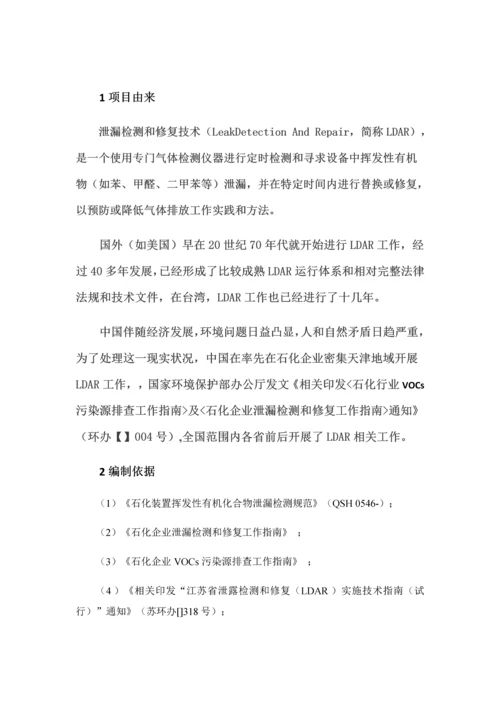 1 项目由来

泄漏检测和修复技术（LeakDetection And Repair，简称 LDAR），是一个使用专门气体检测仪器进行定时检测和寻求设备中挥发性有机物（如苯、甲醛、二甲苯等）泄漏，并在特定时间内进行替换或修复，以预防或降低气体排放工作实践和方法。

国外（如美国）早在 20 世纪 70 年代就开始进行 LDAR 工作，经过 40 多年发展，已经形成了比较成熟 LDAR 运行体系和相对完整法律法规和技术文件，在台湾，LDAR 工作也已经进行了十几年。

中国伴随经济发展，环境问题日益凸显，人和自然矛盾日趋严重，为了处理这一现实状况，中国在率先在石化企业密集天津地域开展 LDAR 工作，，国家环境保护部办公厅发文《相关印发<石化行业 VOCs 污染源排查工作指南>及<石化企业泄漏检测和修复工作指南>通知》（环办【】004 号）,全国范围内各省前后开展了 LDAR 相关工作。

2 编制依据

（1）《石化装置挥发性有机化合物泄漏检测规范》（QSH 0546-）；

（2）《石化企业泄漏检测和修复工作指南》；

（3）《石化企业 VOCs 污染源排查工作指南》；

（4）《相关印发“江苏省泄露检测和修复（LDAR）实施技术指南（试行）”通知》（苏环办[]318 号）；